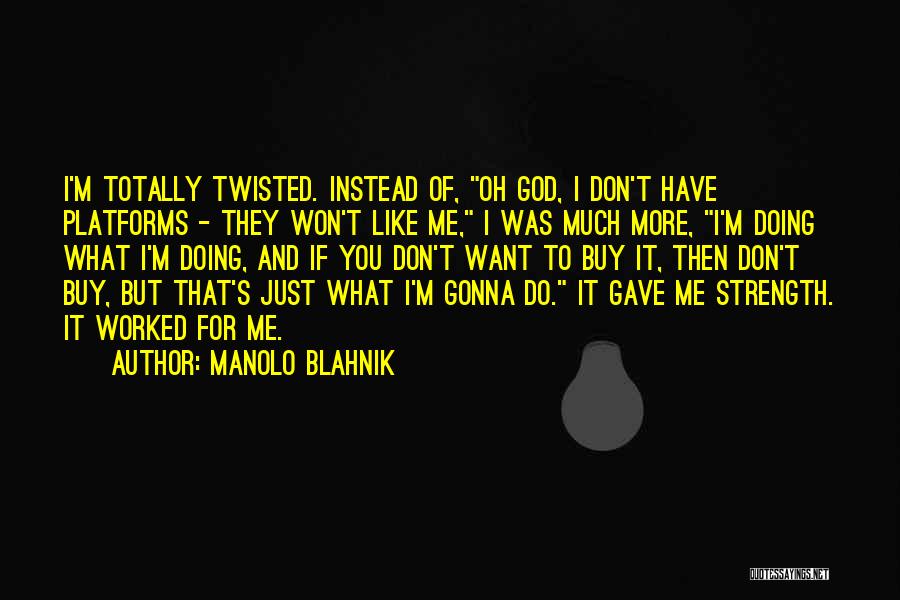 I'M TOTALLY TWISTED. INSTEAD OF, "OH GOD, I DON'T HAVE PLATFORMS - THEY WON'T LIKE ME," I WAS MUCH MORE, "I'M DOING WHAT I'M DOING, AND IF YOU DON'T WANT TO BUY IT, THEN DON'T BUY, BUT THAT'S JUST WHAT I'M GONNA DO." IT GAVE ME STRENGTH. IT WORKED FOR ME.

AUTHOR: MANOLO BLAHNIK

QUOTESSAYINGS.NET